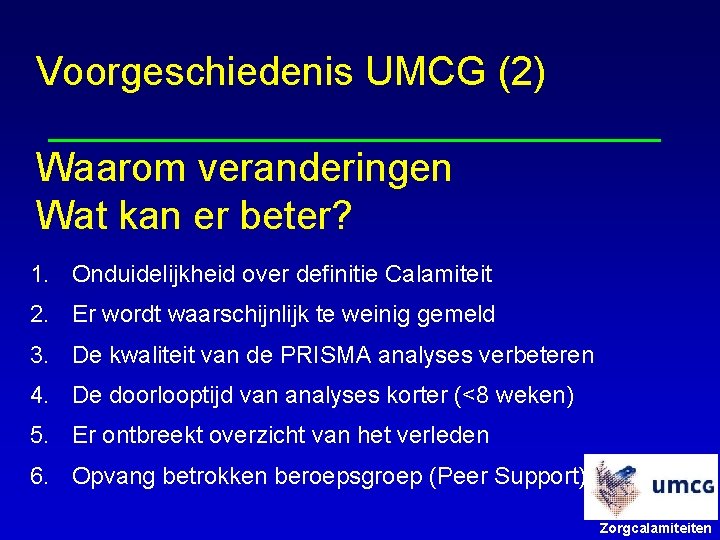 Voorgeschiedenis UMCG (2)

Waarom veranderingen
Wat kan er beter?

1. Onduidelijkheid over definitie Calamiteit
2. Er wordt waarschijnlijk te weinig gemeld
3. De kwaliteit van de PRISMA analyses verbeteren
4. De doorlooptijd van analyses korter (<8 weken)
5. Er ontbreekt overzicht van het verleden
6. Opvang betrokken beroepsgroep (Peer Support)

umcg

Zorgcalamiteiten